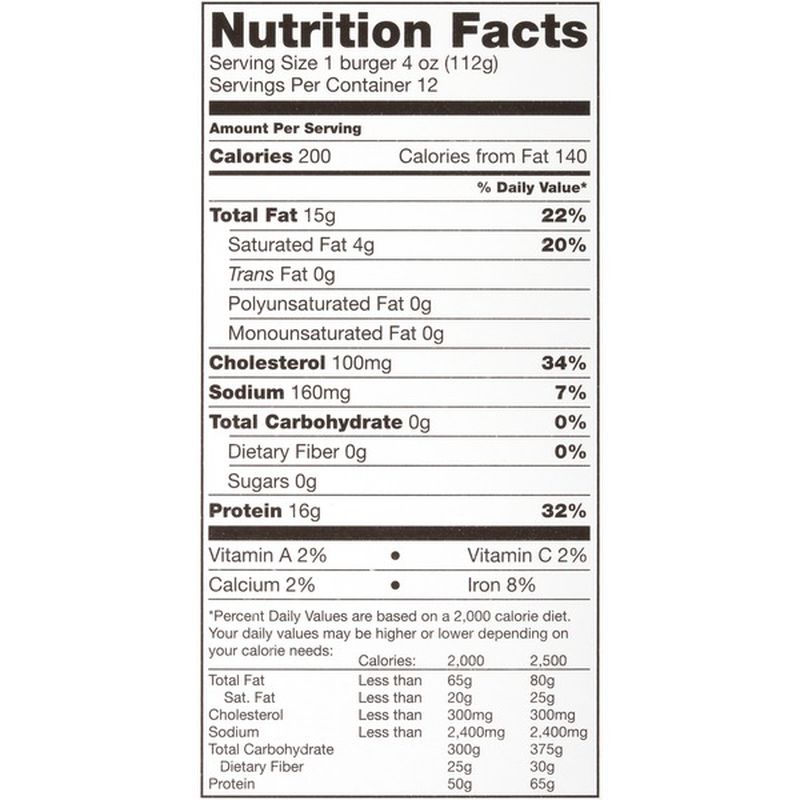 Nutrition Facts
Serving Size 1 burger 4 oz (112g)
Servings Per Container 12

Amount Per Serving
Calories 200 Calories from Fat 140

% Daily Value*

Total Fat 15g 22%
Saturated Fat 4g 20%
Trans Fat 0g
Polyunsaturated Fat 0g
Monounsaturated Fat 0g
Cholesterol 100mg 34%
Sodium 160mg 7%
Total Carbohydrate 0g 0%
Dietary Fiber 0g 0%
Sugars 0g
Protein 16g 32%

Vitamin A 2% • Vitamin C 2%
Calcium 2% • Iron 8%

*Percent Daily Values are based on a 2,000 calorie diet. Your daily values may be higher or lower depending on your calorie needs:

| | Calories: | 2,000 | 2,500 |
|---|---|---|---|
| Total Fat | Less than | 65g | 80g |
| Sat. Fat | Less than | 20g | 25g |
| Cholesterol | Less than | 300mg | 300mg |
| Sodium | Less than | 2,400mg | 2,400mg |
| Total Carbohydrate | | 300g | 375g |
| Dietary Fiber | | 25g | 30g |
| Protein | | 50g | 65g |